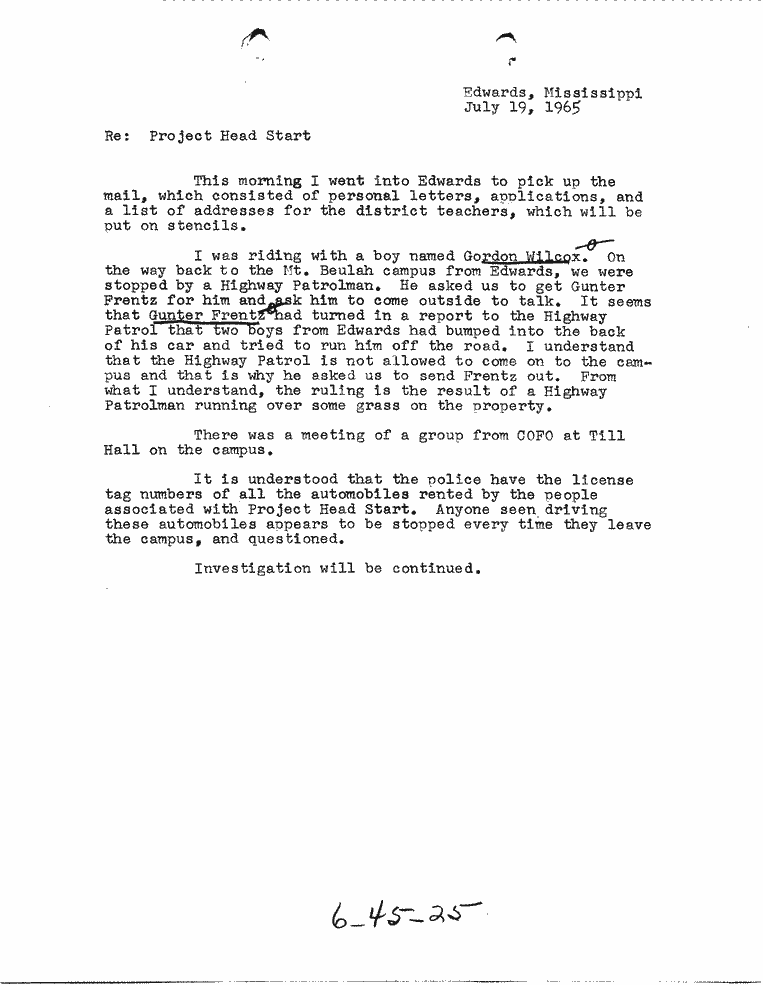 Edwards, Mississippi
July 19, 1965

Re: Project Head Start

This morning I went into Edwards to pick up the mail, which consisted of personal letters, applications, and a list of addresses for the district teachers, which will be put on stencils.

I was riding with a boy named Gordon Wilcox. On the way back to the Mt. Beulah campus from Edwards, we were stopped by a Highway Patrolman. He asked us to get Gunter Frentz for him and ask him to come outside to talk. It seems that Gunter Frentz had turned in a report to the Highway Patrol that two boys from Edwards had bumped into the back of his car and tried to run him off the road. I understand that the Highway Patrol is not allowed to come on to the campus and that is why he asked us to send Frentz out. From what I understand, the ruling is the result of a Highway Patrolman running over some grass on the property.

There was a meeting of a group from COFO at Till Hall on the campus.

It is understood that the police have the license tag numbers of all the automobiles rented by the people associated with Project Head Start. Anyone seen driving these automobiles appears to be stopped every time they leave the campus, and questioned.

Investigation will be continued.

6-45-25